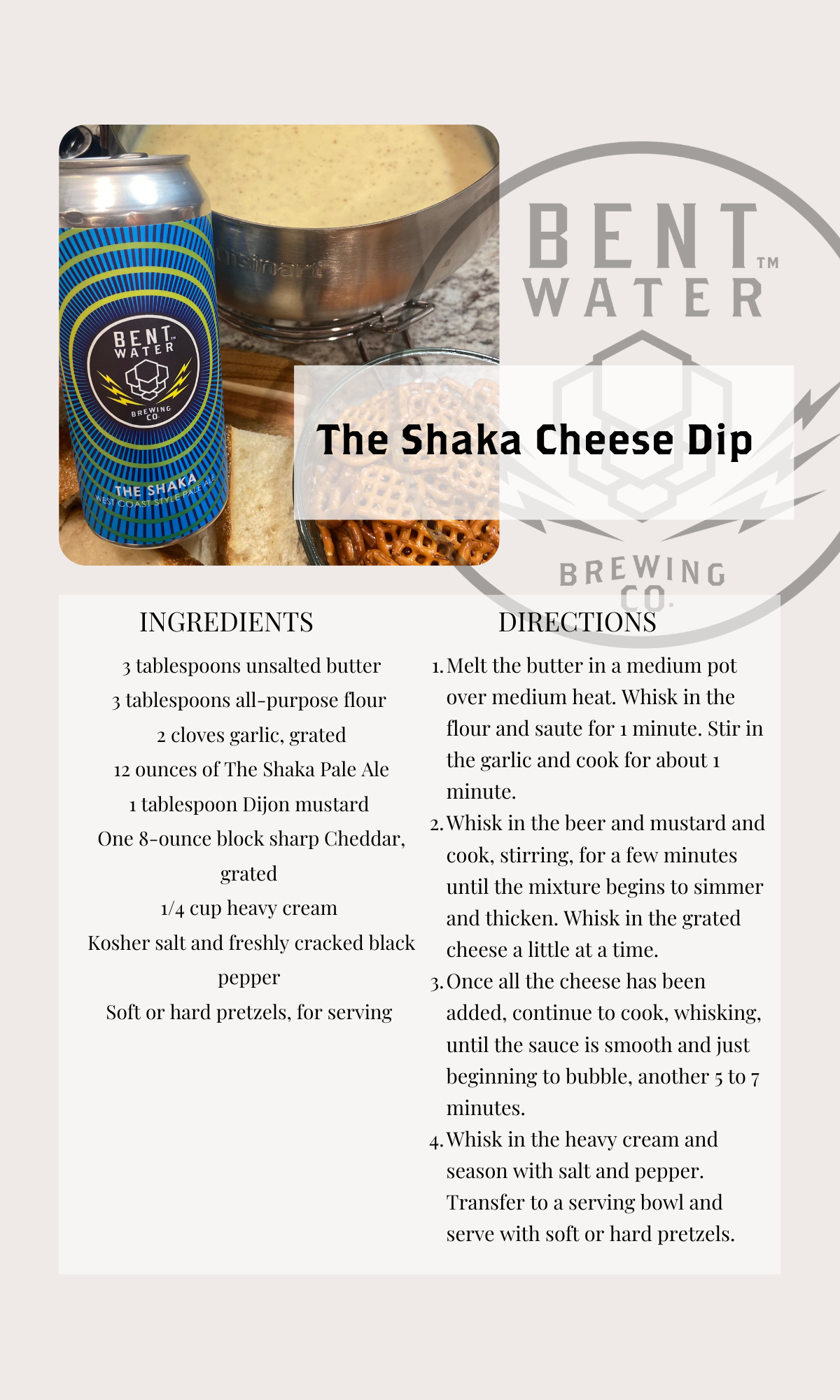 BENT WATER BREWING CO. THE SHAKA WEST COAST STYLE PALE ALE

Cuisinart

BENT™ WATER BREWING CO.

The Shaka Cheese Dip

INGREDIENTS

3 tablespoons unsalted butter
3 tablespoons all-purpose flour
2 cloves garlic, grated
12 ounces of The Shaka Pale Ale
1 tablespoon Dijon mustard
One 8-ounce block sharp Cheddar, grated
1/4 cup heavy cream
Kosher salt and freshly cracked black pepper
Soft or hard pretzels, for serving

DIRECTIONS

1. Melt the butter in a medium pot over medium heat. Whisk in the flour and saute for 1 minute. Stir in the garlic and cook for about 1 minute.
2. Whisk in the beer and mustard and cook, stirring, for a few minutes until the mixture begins to simmer and thicken. Whisk in the grated cheese a little at a time.
3. Once all the cheese has been added, continue to cook, whisking, until the sauce is smooth and just beginning to bubble, another 5 to 7 minutes.
4. Whisk in the heavy cream and season with salt and pepper. Transfer to a serving bowl and serve with soft or hard pretzels.